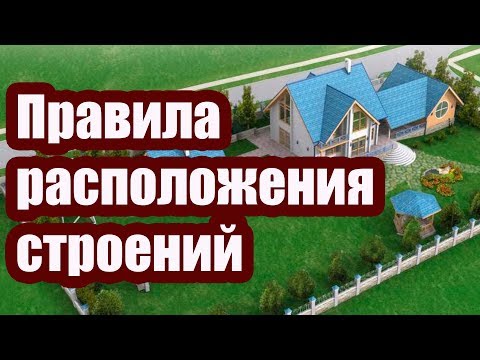 Правила расположения строений